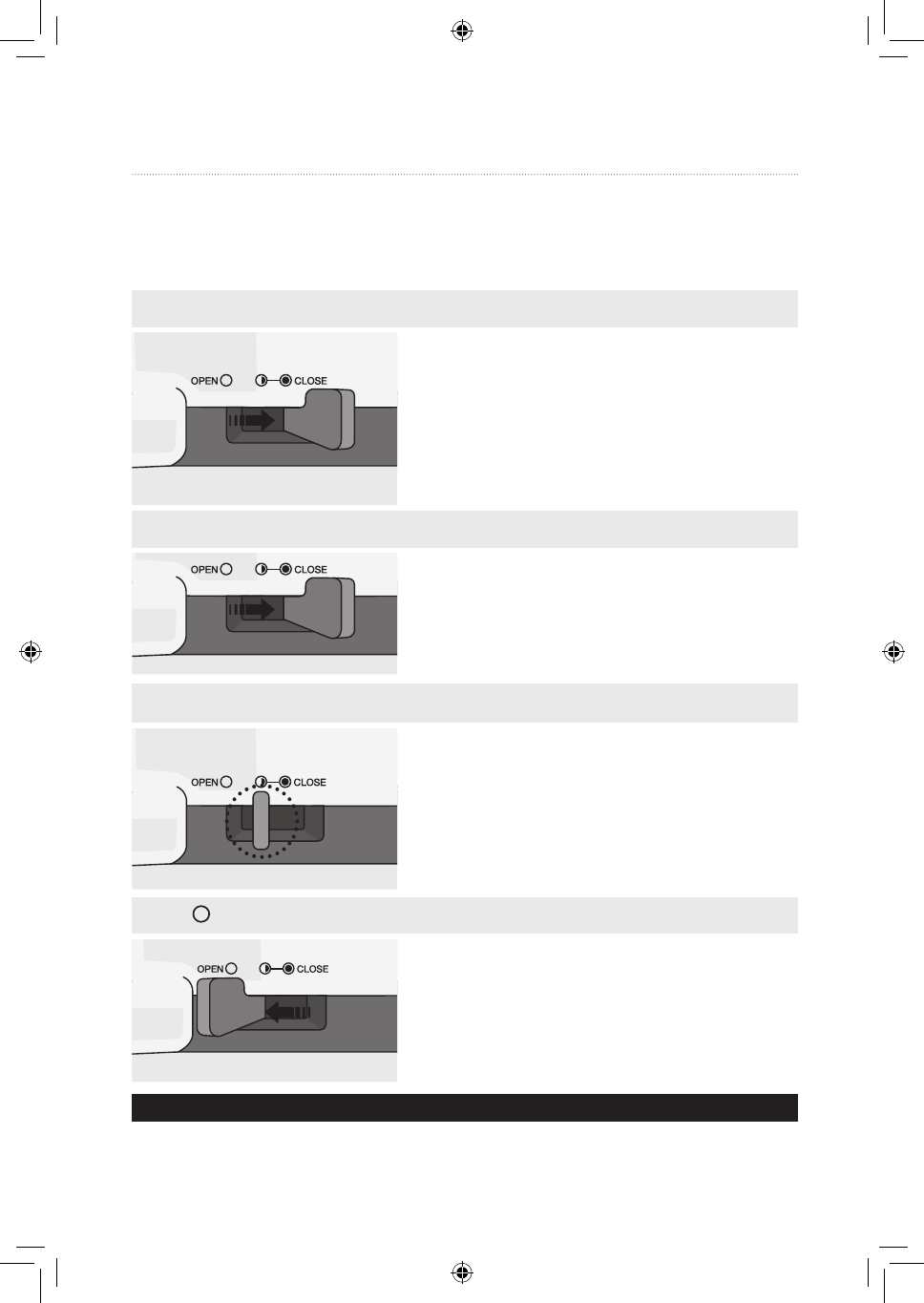 OPEN CLOSE

OPEN CLOSE

OPEN CLOSE

OPEN CLOSE